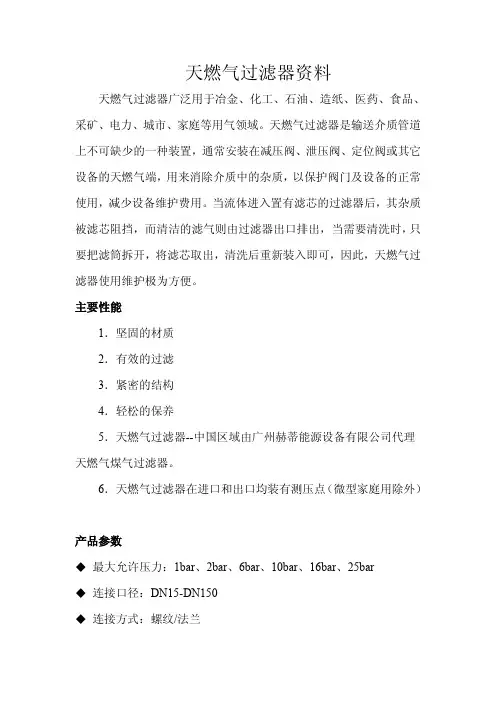 天燃气过滤器资料

天燃气过滤器广泛用于冶金、化工、石油、造纸、医药、食品、采矿、电力、城市、家庭等用气领域。天燃气过滤器是输送介质管道上不可缺少的一种装置，通常安装在减压阀、泄压阀、定位阀或其它设备的天燃气端，用来消除介质中的杂质，以保护阀门及设备的正常使用，减少设备维护费用。当流体进入置有滤芯的过滤器后，其杂质被滤芯阻挡，而清洁的滤气则由过滤器出口排出，当需要清洗时，只要把滤筒拆开，将滤芯取出，清洗后重新装入即可，因此，天燃气过滤器使用维护极为方便。

主要性能

1. 坚固的材质

2. 有效的过滤

3. 紧密的结构

4. 轻松的保养

5. 天燃气过滤器--中国区域由广州赫蒂能源设备有限公司代理天燃气煤气过滤器。

6. 天燃气过滤器在进口和出口均装有测压点（微型家庭用除外）

产品参数

◆ 最大允许压力：1bar、2bar、6bar、10bar、16bar、25bar

◆ 连接口径：DN15-DN150

◆ 连接方式：螺纹/法兰